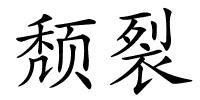 颓裂